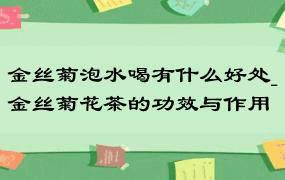 金丝菊泡水喝有什么好处_金丝菊花茶的功效与作用